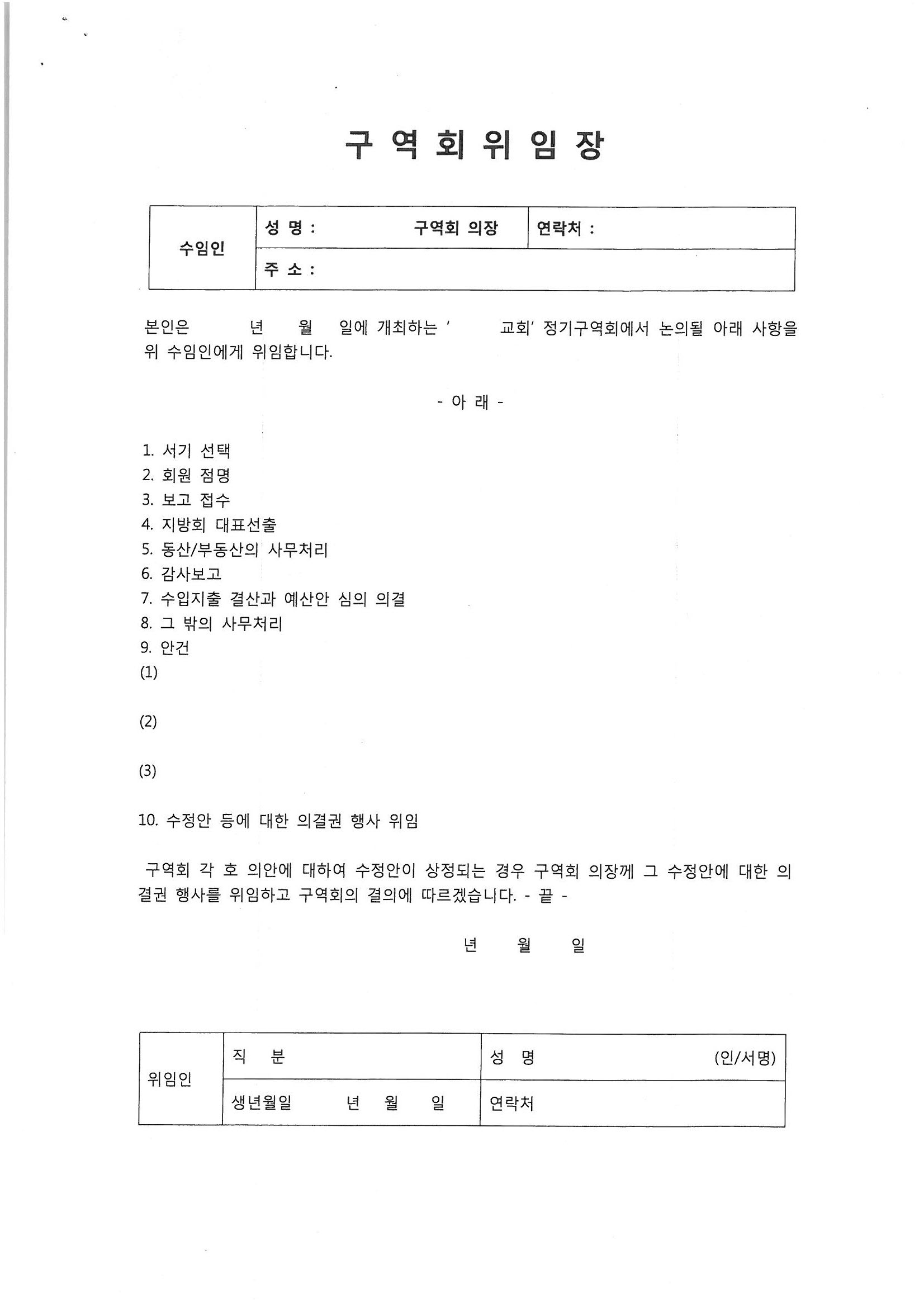 구 역 회 위 임 장

| 수임인 | 성 명 : 구역회 의장 | 연락처 : |
|---|---|---|
| | 주 소 : | |

본인은 년 월 일에 개최하는 ' 교회' 정기구역회에서 논의될 아래 사항을 위 수임인에게 위임합니다.

- 아 래 -

1. 서기 선택
2. 회원 점명
3. 보고 접수
4. 지방회 대표선출
5. 동산/부동산의 사무처리
6. 감사보고
7. 수입지출 결산과 예산안 심의 의결
8. 그 밖의 사무처리
9. 안건
(1)

(2)

(3)

10. 수정안 등에 대한 의결권 행사 위임

구역회 각 호 의안에 대하여 수정안이 상정되는 경우 구역회 의장께 그 수정안에 대한 의결권 행사를 위임하고 구역회의 결의에 따르겠습니다. - 끝 -

년 월 일

| 위임인 | 직 분 | 성 명 (인/서명) |
|---|---|---|
| | 생년월일 년 월 일 | 연락처 |